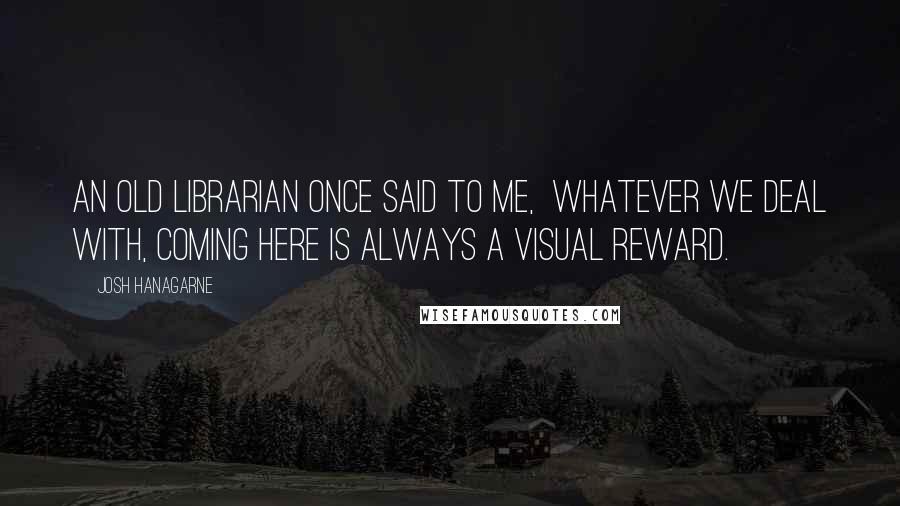 AN OLD LIBRARIAN ONCE SAID TO ME,  WHATEVER WE DEAL WITH, COMING HERE IS ALWAYS A VISUAL REWARD.

JOSH HANAGARNE

WISEFAMOUSQUOTES.COM